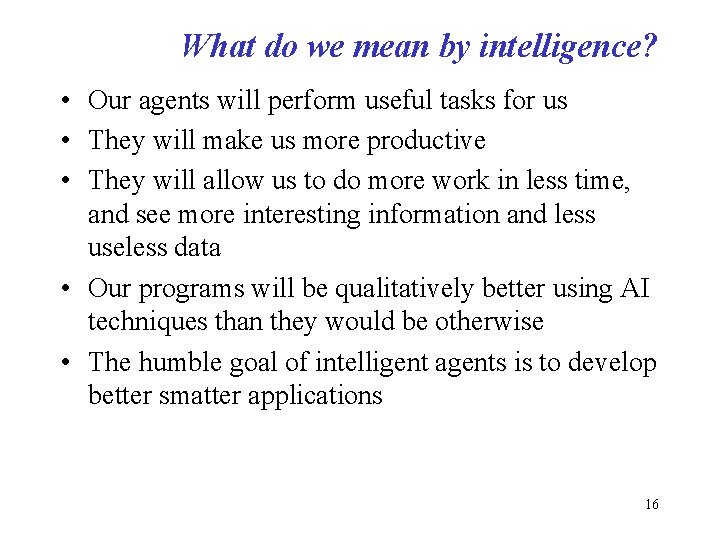 What do we mean by intelligence?

• Our agents will perform useful tasks for us
• They will make us more productive
• They will allow us to do more work in less time, and see more interesting information and less useless data
• Our programs will be qualitatively better using AI techniques than they would be otherwise
• The humble goal of intelligent agents is to develop better smatter applications

16